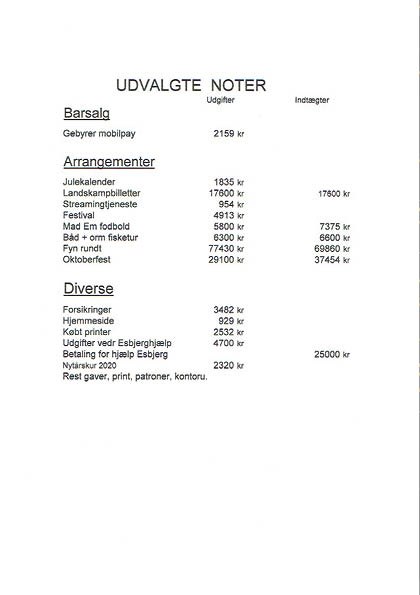 UDVALGTE NOTER

| | Udgifter | Indtægter |
|---|---|---|
| **Barsalg** | | |
| Gebyrer mobilpay | 2159 kr | |
| **Arrangementer** | | |
| Julekalender | 1835 kr | |
| Landskampbilletter | 17600 kr | 17600 kr |
| Streamingtjeneste | 954 kr | |
| Festival | 4913 kr | |
| Mad Em fodbold | 5800 kr | 7375 kr |
| Båd + orm fisketur | 6300 kr | 6600 kr |
| Fyn rundt | 77430 kr | 69860 kr |
| Oktoberfest | 29100 kr | 37454 kr |
| **Diverse** | | |
| Forsikringer | 3482 kr | |
| Hjemmeside | 929 kr | |
| Købt printer | 2532 kr | |
| Udgifter vedr Esbjerghjælp | 4700 kr | |
| Betaling for hjælp Esbjerg | | 25000 kr |
| Nytårskur 2020 | 2320 kr | |
| Rest gaver, print, patroner, kontoru. | | |